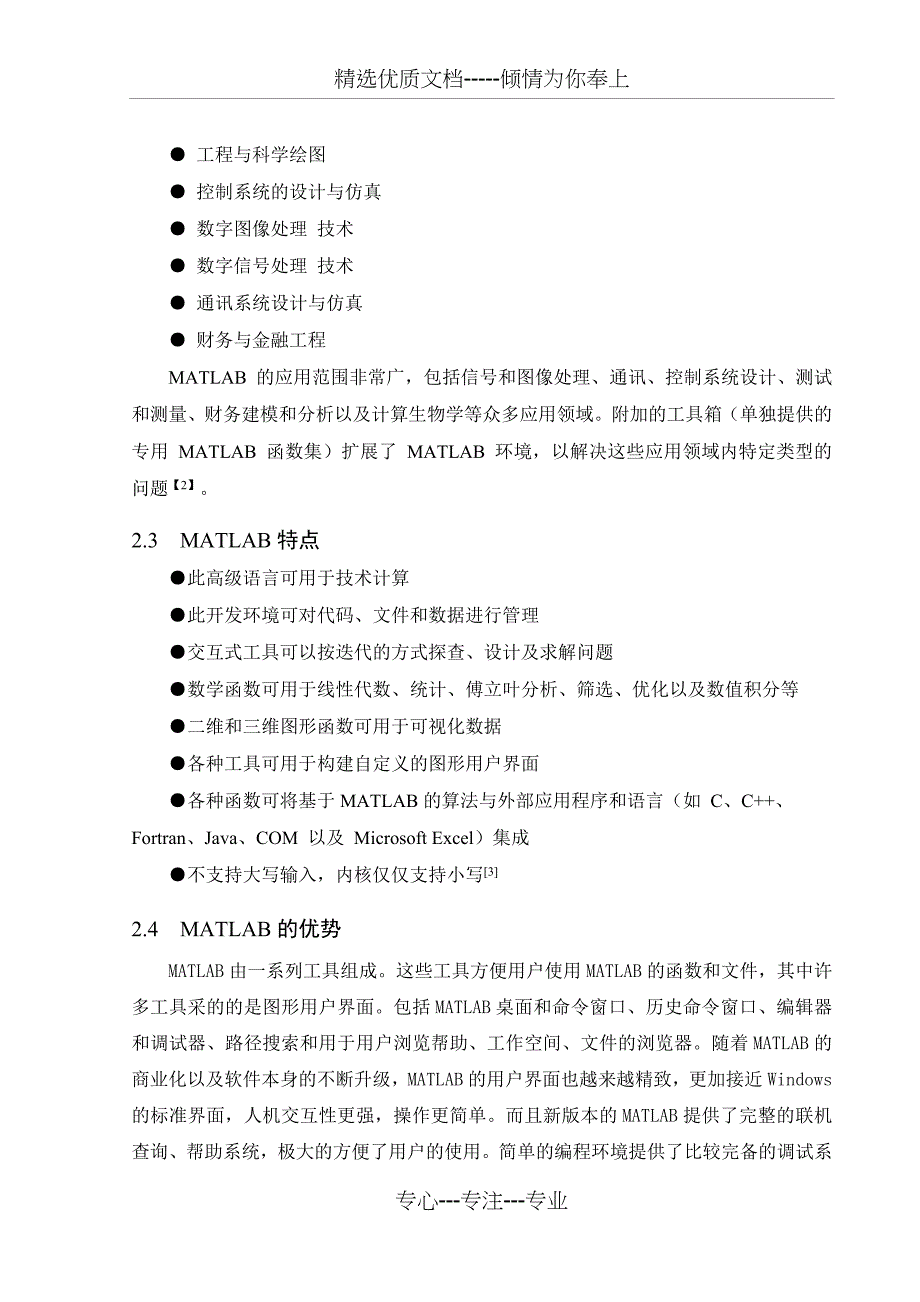 精选优质文档-----倾情为你奉上

● 工程与科学绘图

● 控制系统的设计与仿真

● 数字图像处理 技术

● 数字信号处理 技术

● 通讯系统设计与仿真

● 财务与金融工程

MATLAB 的应用范围非常广，包括信号和图像处理、通讯、控制系统设计、测试和测量、财务建模和分析以及计算生物学等众多应用领域。附加的工具箱（单独提供的专用 MATLAB 函数集）扩展了 MATLAB 环境，以解决这些应用领域内特定类型的问题【2】。

2.3 MATLAB 特点

●此高级语言可用于技术计算

●此开发环境可对代码、文件和数据进行管理

●交互式工具可以按迭代的方式探查、设计及求解问题

●数学函数可用于线性代数、统计、傅立叶分析、筛选、优化以及数值积分等

●二维和三维图形函数可用于可视化数据

●各种工具可用于构建自定义的图形用户界面

●各种函数可将基于 MATLAB 的算法与外部应用程序和语言（如 C、C++、Fortran、Java、COM 以及 Microsoft Excel）集成

●不支持大写输入，内核仅仅支持小写[3]

2.4 MATLAB 的优势

MATLAB 由一系列工具组成。这些工具方便用户使用 MATLAB 的函数和文件，其中许多工具采的的是图形用户界面。包括 MATLAB 桌面和命令窗口、历史命令窗口、编辑器和调试器、路径搜索和用于用户浏览帮助、工作空间、文件的浏览器。随着 MATLAB 的商业化以及软件本身的不断升级，MATLAB 的用户界面也越来越精致，更加接近 Windows 的标准界面，人机交互性更强，操作更简单。而且新版本的 MATLAB 提供了完整的联机查询、帮助系统，极大的方便了用户的使用。简单的编程环境提供了比较完备的调试系

专心---专注---专业